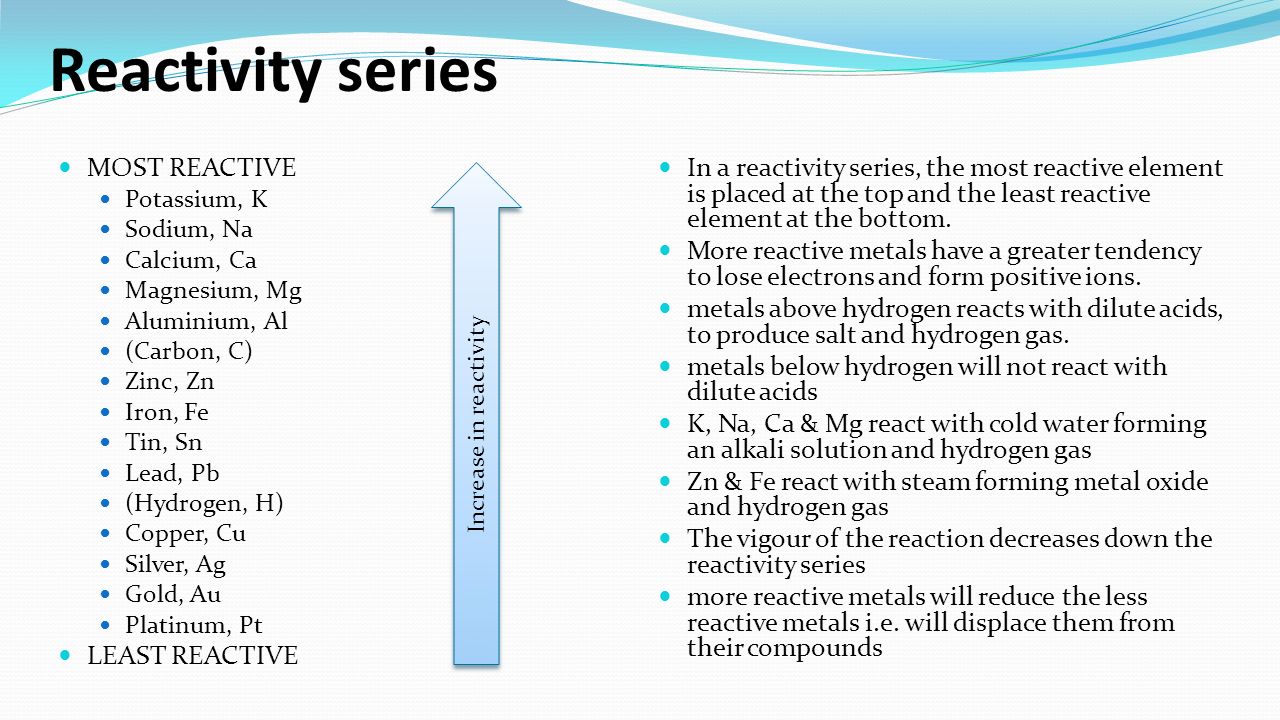 Reactivity series

- MOST REACTIVE
  - Potassium, K
  - Sodium, Na
  - Calcium, Ca
  - Magnesium, Mg
  - Aluminium, Al
  - (Carbon, C)
  - Zinc, Zn
  - Iron, Fe
  - Tin, Sn
  - Lead, Pb
  - (Hydrogen, H)
  - Copper, Cu
  - Silver, Ag
  - Gold, Au
  - Platinum, Pt
- LEAST REACTIVE

Increase in reactivity

- In a reactivity series, the most reactive element is placed at the top and the least reactive element at the bottom.
- More reactive metals have a greater tendency to lose electrons and form positive ions.
- metals above hydrogen reacts with dilute acids, to produce salt and hydrogen gas.
- metals below hydrogen will not react with dilute acids
- K, Na, Ca & Mg react with cold water forming an alkali solution and hydrogen gas
- Zn & Fe react with steam forming metal oxide and hydrogen gas
- The vigour of the reaction decreases down the reactivity series
- more reactive metals will reduce the less reactive metals i.e. will displace them from their compounds